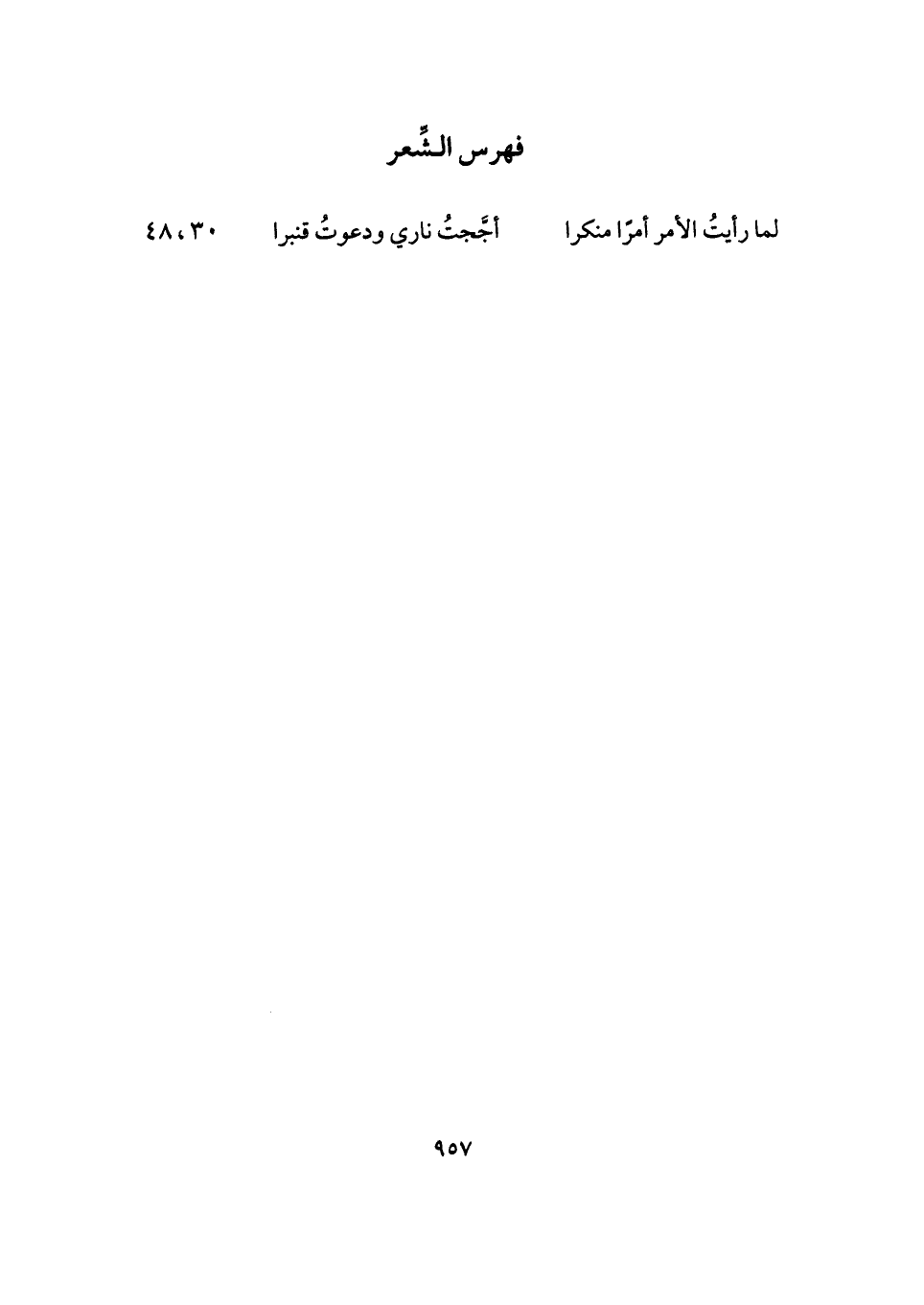 فهرس الشِّعر

لما رأيتُ الأمر أمرًا منكرا أجَّجتُ ناري ودعوتُ قنبرا ٣٠، ٤٨

٩٥٧